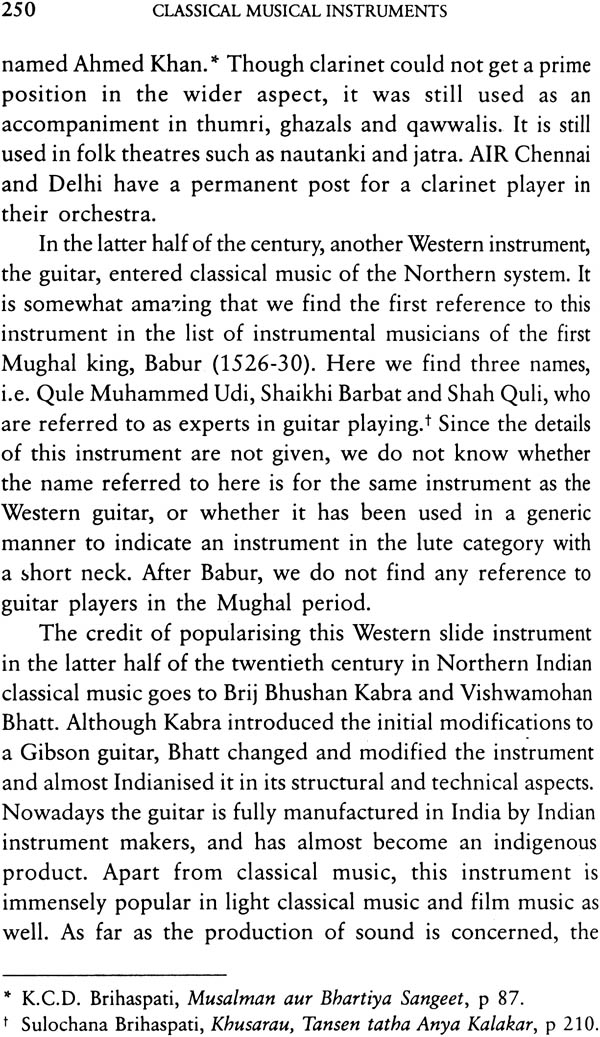 250 CLASSICAL MUSICAL INSTRUMENTS

named Ahmed Khan.* Though clarinet could not get a prime position in the wider aspect, it was still used as an accompaniment in thumri, ghazals and qawwalis. It is still used in folk theatres such as nautanki and jatra. AIR Chennai and Delhi have a permanent post for a clarinet player in their orchestra.

In the latter half of the century, another Western instrument, the guitar, entered classical music of the Northern system. It is somewhat amazing that we find the first reference to this instrument in the list of instrumental musicians of the first Mughal king, Babur (1526-30). Here we find three names, i.e. Qule Muhammed Udi, Shaikhi Barbat and Shah Quli, who are referred to as experts in guitar playing.† Since the details of this instrument are not given, we do not know whether the name referred to here is for the same instrument as the Western guitar, or whether it has been used in a generic manner to indicate an instrument in the lute category with a short neck. After Babur, we do not find any reference to guitar players in the Mughal period.

The credit of popularising this Western slide instrument in the latter half of the twentieth century in Northern Indian classical music goes to Brij Bhushan Kabra and Vishwamohan Bhatt. Although Kabra introduced the initial modifications to a Gibson guitar, Bhatt changed and modified the instrument and almost Indianised it in its structural and technical aspects. Nowadays the guitar is fully manufactured in India by Indian instrument makers, and has almost become an indigenous product. Apart from classical music, this instrument is immensely popular in light classical music and film music as well. As far as the production of sound is concerned, the

* K.C.D. Brihaspati, Musalman aur Bhartiya Sangeet, p 87.
† Sulochana Brihaspati, Khusarau, Tansen tatha Anya Kalakar, p 210.